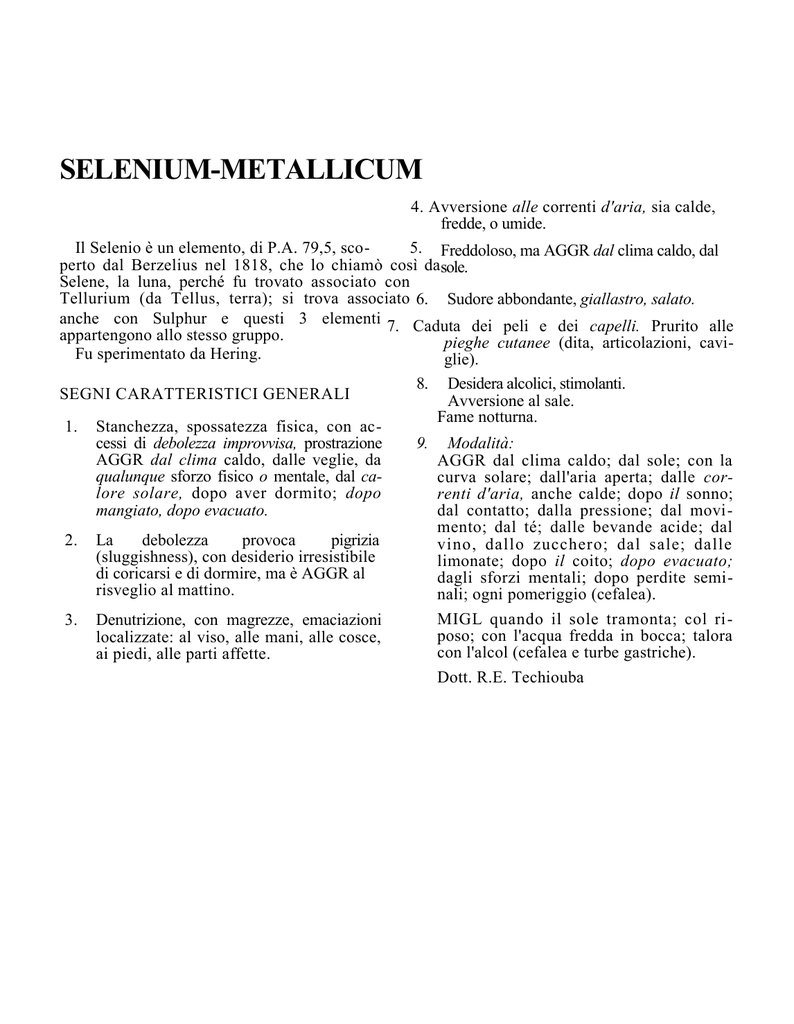 SELENIUM-METALLICUM

Il Selenio è un elemento, di P.A. 79,5, scoperto dal Berzelius nel 1818, che lo chiamò così da Selene, la luna, perché fu trovato associato con Tellurium (da Tellus, terra); si trova associato anche con Sulphur e questi 3 elementi appartengono allo stesso gruppo.
Fu sperimentato da Hering.

SEGNI CARATTERISTICI GENERALI

1. Stanchezza, spossatezza fisica, con accessi di debolezza improvvisa, prostrazione AGGR dal clima caldo, dalle veglie, da qualunque sforzo fisico o mentale, dal calore solare, dopo aver dormito; dopo mangiato, dopo evacuato.

2. La debolezza provoca pigrizia (sluggishness), con desiderio irresistibile di coricarsi e di dormire, ma è AGGR al risveglio al mattino.

3. Denutrizione, con magrezze, emaciazioni localizzate: al viso, alle mani, alle cosce, ai piedi, alle parti affette.

4. Avversione alle correnti d'aria, sia calde, fredde, o umide.

5. Freddoloso, ma AGGR dal clima caldo, dal sole.

6. Sudore abbondante, giallastro, salato.

7. Caduta dei peli e dei capelli. Prurito alle pieghe cutanee (dita, articolazioni, caviglie).

8. Desidera alcolici, stimolanti.
Avversione al sale.
Fame notturna.

9. Modalità:
AGGR dal clima caldo; dal sole; con la curva solare; dall'aria aperta; dalle correnti d'aria, anche calde; dopo il sonno; dal contatto; dalla pressione; dal movimento; dal té; dalle bevande acide; dal vino, dallo zucchero; dal sale; dalle limonate; dopo il coito; dopo evacuato; dagli sforzi mentali; dopo perdite seminali; ogni pomeriggio (cefalea).

MIGL quando il sole tramonta; col riposo; con l'acqua fredda in bocca; talora con l'alcol (cefalea e turbe gastriche).

Dott. R.E. Techiouba